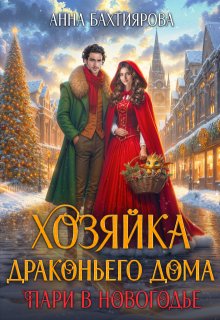 АННА БАХТИЯРОВА

ХОЗЯЙКА ДРАКОНЬЕГО ДОМА

ПАРИ В НОВОГОДЬЕ